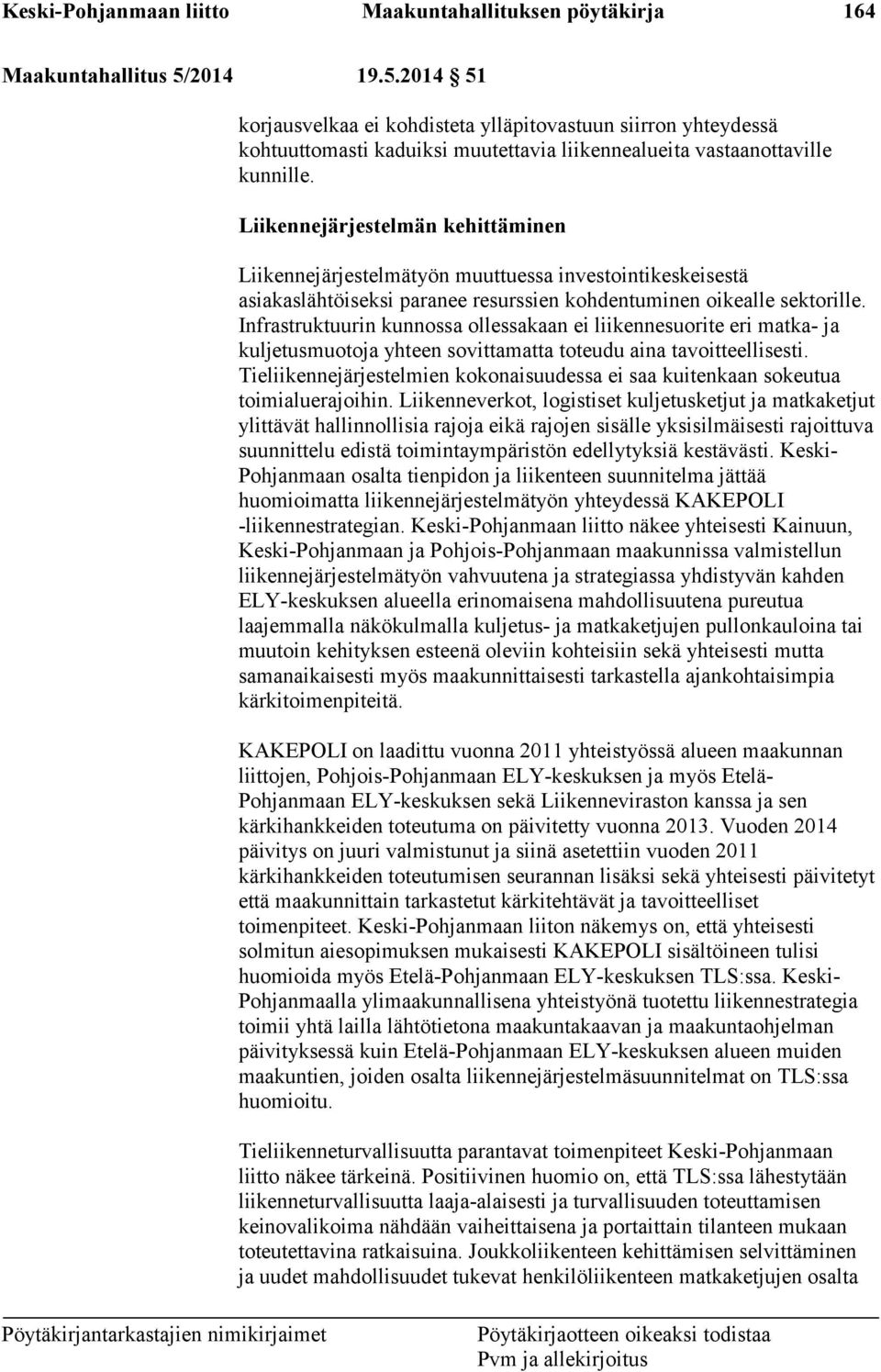 Keski-Pohjanmaan liitto Maakuntahallituksen pöytäkirja 164

Maakuntahallitus 5/2014 19.5.2014 51

korjausvelkaa ei kohdisteta ylläpitovastuun siirron yhteydessä kohtuuttomasti kaduiksi muutettavia liikennealueita vastaanottaville kunnille.

Liikennejärjestelmän kehittäminen

Liikennejärjestelmätyön muuttuessa investointikeskeisestä asiakaslähtöiseksi paranee resurssien kohdentuminen oikealle sektorille. Infrastruktuurin kunnossa ollessakaan ei liikennesuorite eri matka- ja kuljetusmuotoja yhteen sovittamatta toteudu aina tavoitteellisesti. Tieliikennejärjestelmien kokonaisuudessa ei saa kuitenkaan sokeutua toimialuerajoihin. Liikenneverkot, logistiset kuljetusketjut ja matkaketjut ylittävät hallinnollisia rajoja eikä rajojen sisälle yksisilmäisesti rajoittuva suunnittelu edistä toimintaympäristön edellytyksiä kestävästi. Keski-Pohjanmaan osalta tienpidon ja liikenteen suunnitelma jättää huomioimatta liikennejärjestelmätyön yhteydessä KAKEPOLI -liikennestrategian. Keski-Pohjanmaan liitto näkee yhteisesti Kainuun, Keski-Pohjanmaan ja Pohjois-Pohjanmaan maakunnissa valmistellun liikennejärjestelmätyön vahvuutena ja strategiassa yhdistyvän kahden ELY-keskuksen alueella erinomaisena mahdollisuutena pureutua laajemmalla näkökulmalla kuljetus- ja matkaketjujen pullonkauloina tai muutoin kehityksen esteenä oleviin kohteisiin sekä yhteisesti mutta samanaikaisesti myös maakunnittaisesti tarkastella ajankohtaisimpia kärkitoimenpiteitä.

KAKEPOLI on laadittu vuonna 2011 yhteistyössä alueen maakunnan liittojen, Pohjois-Pohjanmaan ELY-keskuksen ja myös Etelä-Pohjanmaan ELY-keskuksen sekä Liikenneviraston kanssa ja sen kärkihankkeiden toteutuma on päivitetty vuonna 2013. Vuoden 2014 päivitys on juuri valmistunut ja siinä asetettiin vuoden 2011 kärkihankkeiden toteutumisen seurannan lisäksi sekä yhteisesti päivitetyt että maakunnittain tarkastetut kärkitehtävät ja tavoitteelliset toimenpiteet. Keski-Pohjanmaan liiton näkemys on, että yhteisesti solmitun aiesopimuksen mukaisesti KAKEPOLI sisältöineen tulisi huomioida myös Etelä-Pohjanmaan ELY-keskuksen TLS:ssa. Keski-Pohjanmaalla ylimaakunnallisena yhteistyönä tuotettu liikennestrategia toimii yhtä lailla lähtötietona maakuntakaavan ja maakuntaohjelman päivityksessä kuin Etelä-Pohjanmaan ELY-keskuksen alueen muiden maakuntien, joiden osalta liikennejärjestelmäsuunnitelmat on TLS:ssa huomioitu.

Tieliikenneturvallisuutta parantavat toimenpiteet Keski-Pohjanmaan liitto näkee tärkeinä. Positiivinen huomio on, että TLS:ssa lähestytään liikenneturvallisuutta laaja-alaisesti ja turvallisuuden toteuttamisen keinovalikoima nähdään vaiheittaisena ja portaittain tilanteen mukaan toteutettavina ratkaisuina. Joukkoliikenteen kehittämisen selvittäminen ja uudet mahdollisuudet tukevat henkilöliikenteen matkaketjujen osalta

Pöytäkirjantarkastajien nimikirjaimet Pöytäkirjaotteen oikeaksi todistaa Pvm ja allekirjoitus